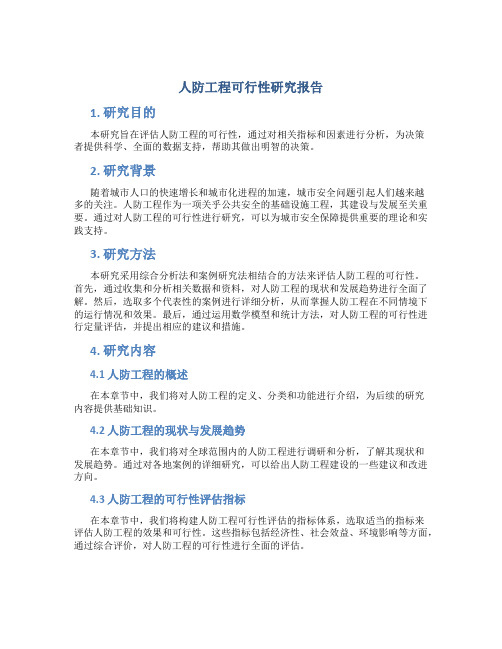 人防工程可行性研究报告

1. 研究目的

本研究旨在评估人防工程的可行性，通过对相关指标和因素进行分析，为决策者提供科学、全面的数据支持，帮助其做出明智的决策。

2. 研究背景

随着城市人口的快速增长和城市化进程的加速，城市安全问题引起人们越来越多的关注。人防工程作为一项关乎公共安全的基础设施工程，其建设与发展至关重要。通过对人防工程的可行性进行研究，可以为城市安全保障提供重要的理论和实践支持。

3. 研究方法

本研究采用综合分析法和案例研究法相结合的方法来评估人防工程的可行性。首先，通过收集和分析相关数据和资料，对人防工程的现状和发展趋势进行全面了解。然后，选取多个代表性的案例进行详细分析，从而掌握人防工程在不同情境下的运行情况和效果。最后，通过运用数学模型和统计方法，对人防工程的可行性进行定量评估，并提出相应的建议和措施。

4. 研究内容

4.1 人防工程的概述

在本章节中，我们将对人防工程的定义、分类和功能进行介绍，为后续的研究内容提供基础知识。

4.2 人防工程的现状与发展趋势

在本章节中，我们将对全球范围内的人防工程进行调研和分析，了解其现状和发展趋势。通过对各地案例的详细研究，可以给出人防工程建设的一些建议和改进方向。

4.3 人防工程的可行性评估指标

在本章节中，我们将构建人防工程可行性评估的指标体系，选取适当的指标来评估人防工程的效果和可行性。这些指标包括经济性、社会效益、环境影响等方面，通过综合评价，对人防工程的可行性进行全面的评估。